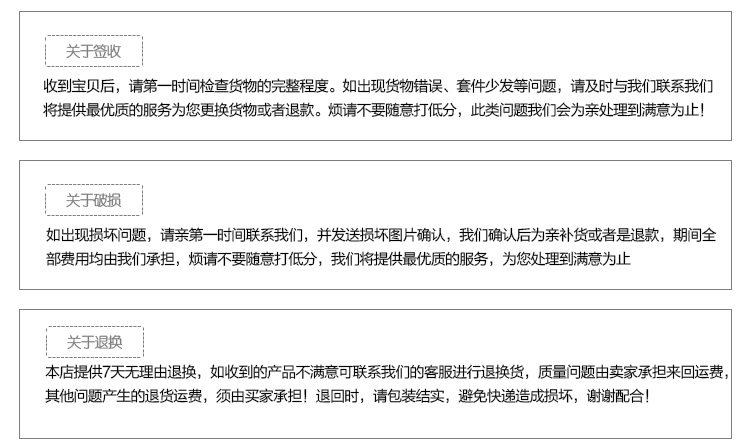 关于签收

收到宝贝后，请第一时间检查货物的完整程度。如出现货物错误、套件少发等问题，请及时与我们联系我们将提供最优质的服务为您更换货物或者退款。烦请不要随意打低分，此类问题我们会为亲处理到满意为止！

关于破损

如出现损坏问题，请亲第一时间联系我们，并发送损坏图片确认，我们确认后为亲补货或者是退款，期间全部费用均由我们承担，烦请不要随意打低分，我们将提供最优质的服务，为您处理到满意为止

关于退换

本店提供7天无理由退换，如收到的产品不满意可联系我们的客服进行退换货，质量问题由卖家承担来回运费，其他问题产生的退货运费，须由买家承担！退回时，请包装结实，避免快递造成损坏，谢谢配合！